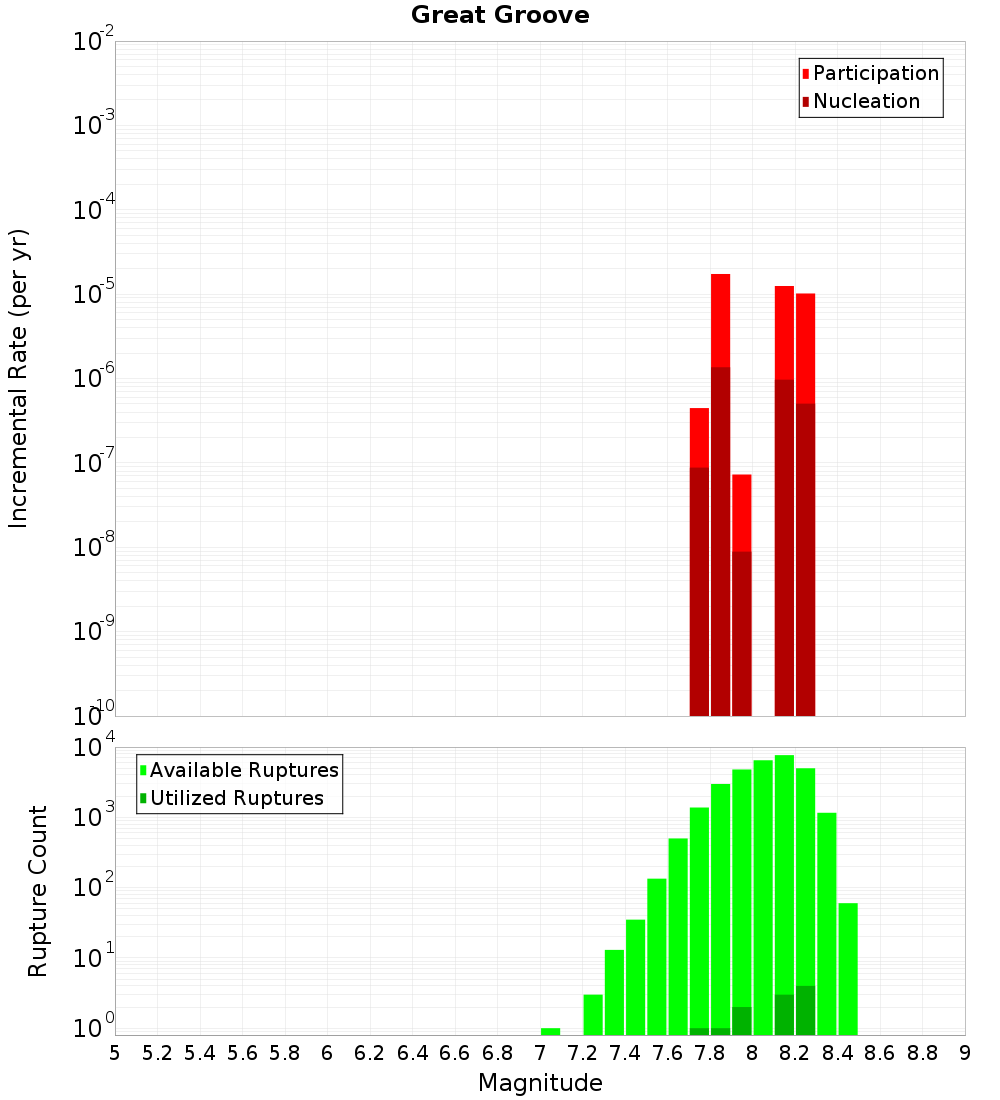 Great Groove

Participation
Nucleation

Incremental Rate (per yr)

$10^{-2}$
$10^{-3}$
$10^{-4}$
$10^{-5}$
$10^{-6}$
$10^{-7}$
$10^{-8}$
$10^{-9}$
$10^{-10}$

Available Ruptures
Utilized Ruptures

Rupture Count

$10^{4}$
$10^{3}$
$10^{2}$
$10^{1}$
$10^{0}$

5 5.2 5.4 5.6 5.8 6 6.2 6.4 6.6 6.8 7 7.2 7.4 7.6 7.8 8 8.2 8.4 8.6 8.8 9

Magnitude